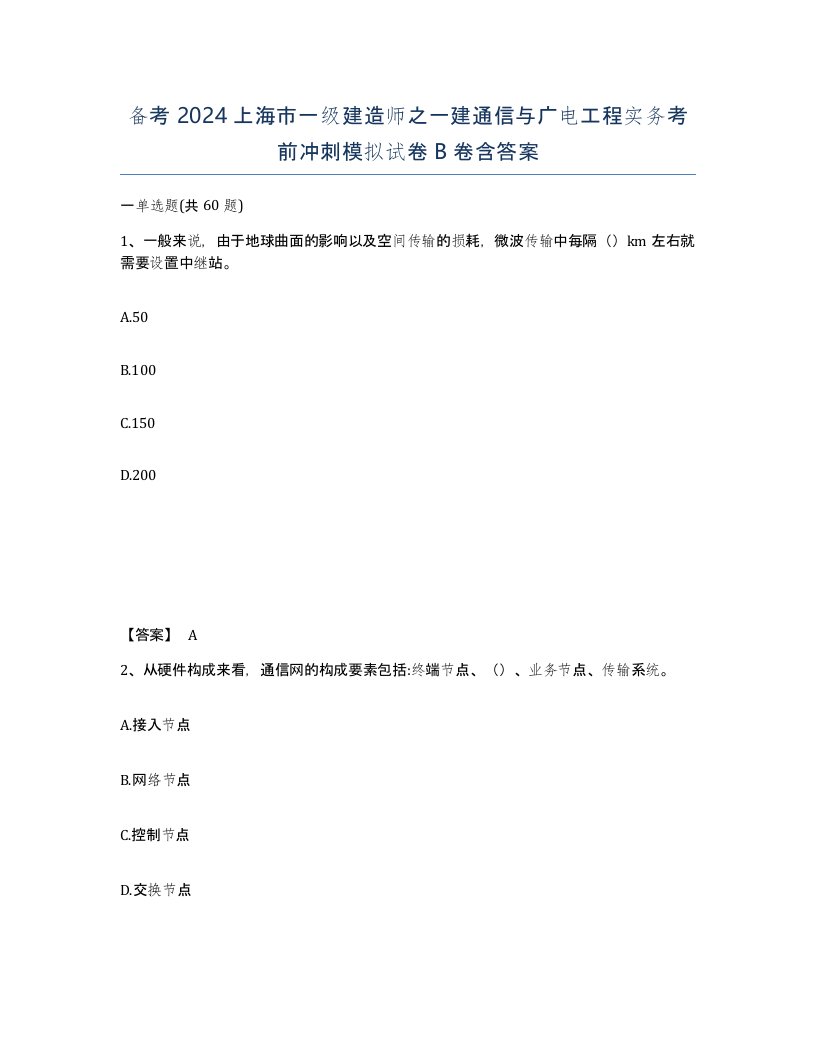 备考 2024 上海市一级建造师之一建通信与广电工程实务考前冲刺模拟试卷 B 卷含答案

一单选题(共 60 题)

1、一般来说，由于地球曲面的影响以及空间传输的损耗，微波传输中每隔（）km 左右就需要设置中继站。

A.50

B.100

C.150

D.200

【答案】 A

2、从硬件构成来看，通信网的构成要素包括:终端节点、（）、业务节点、传输系统。

A.接入节点

B.网络节点

C.控制节点

D.交换节点